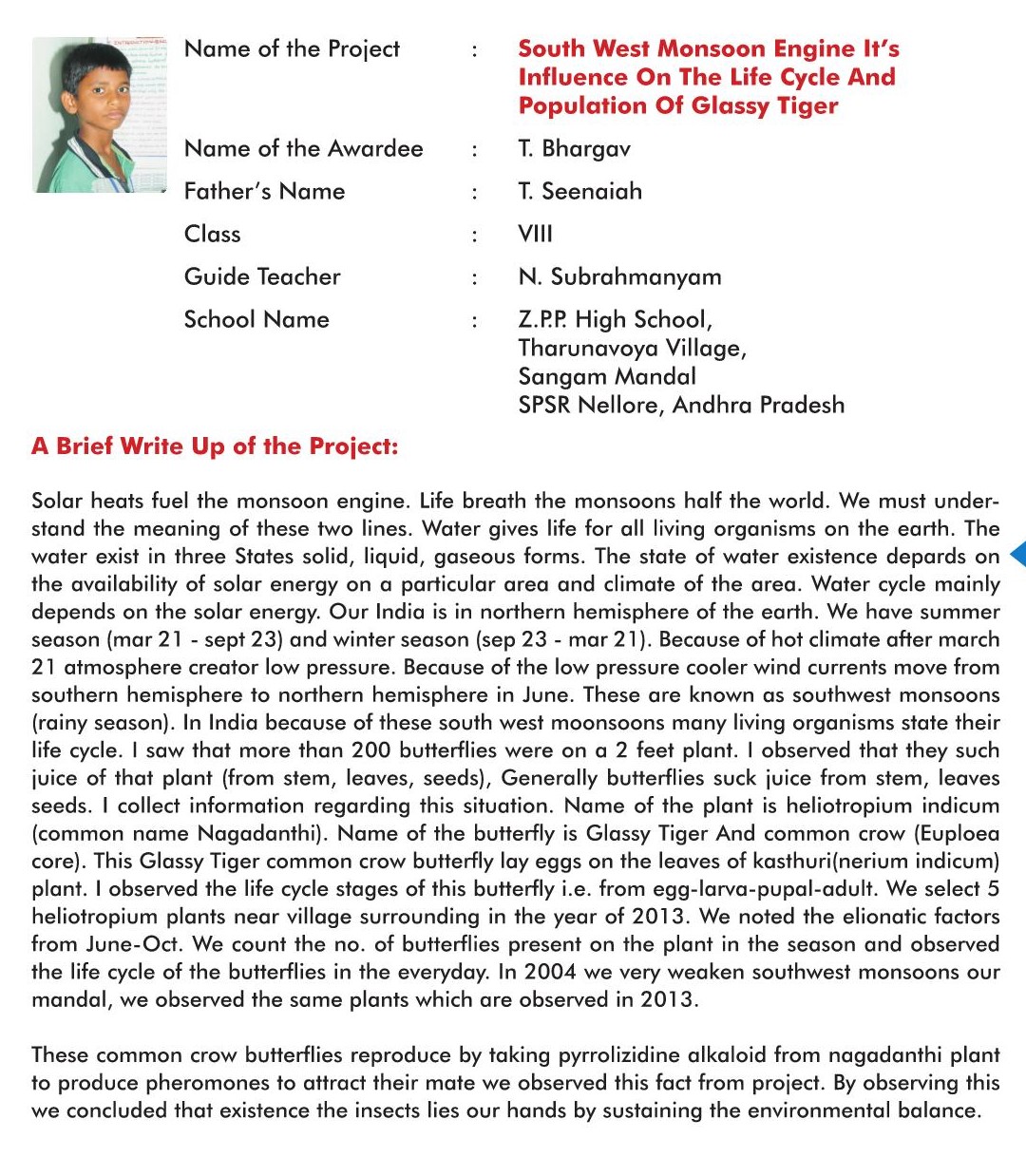 Name of the Project : South West Monsoon Engine It's Influence On The Life Cycle And Population Of Glassy Tiger

Name of the Awardee : T. Bhargav

Father's Name : T. Seenaiah

Class : VIII

Guide Teacher : N. Subrahmanyam

School Name : Z.P.P. High School, Tharunavoya Village, Sangam Mandal SPSR Nellore, Andhra Pradesh

A Brief Write Up of the Project:

Solar heats fuel the monsoon engine. Life breath the monsoons half the world. We must understand the meaning of these two lines. Water gives life for all living organisms on the earth. The water exist in three States solid, liquid, gaseous forms. The state of water existence depards on the availability of solar energy on a particular area and climate of the area. Water cycle mainly depends on the solar energy. Our India is in northern hemisphere of the earth. We have summer season (mar 21 - sept 23) and winter season (sep 23 - mar 21). Because of hot climate after march 21 atmosphere creator low pressure. Because of the low pressure cooler wind currents move from southern hemisphere to northern hemisphere in June. These are known as southwest monsoons (rainy season). In India because of these south west moonsoons many living organisms state their life cycle. I saw that more than 200 butterflies were on a 2 feet plant. I observed that they such juice of that plant (from stem, leaves, seeds), Generally butterflies suck juice from stem, leaves seeds. I collect information regarding this situation. Name of the plant is heliotropium indicum (common name Nagadanthi). Name of the butterfly is Glassy Tiger And common crow (Euploea core). This Glassy Tiger common crow butterfly lay eggs on the leaves of kasthuri(nerium indicum) plant. I observed the life cycle stages of this butterfly i.e. from egg-larva-pupal-adult. We select 5 heliotropium plants near village surrounding in the year of 2013. We noted the elionatic factors from June-Oct. We count the no. of butterflies present on the plant in the season and observed the life cycle of the butterflies in the everyday. In 2004 we very weaken southwest monsoons our mandal, we observed the same plants which are observed in 2013.

These common crow butterflies reproduce by taking pyrrolizidine alkaloid from nagadanthi plant to produce pheromones to attract their mate we observed this fact from project. By observing this we concluded that existence the insects lies our hands by sustaining the environmental balance.